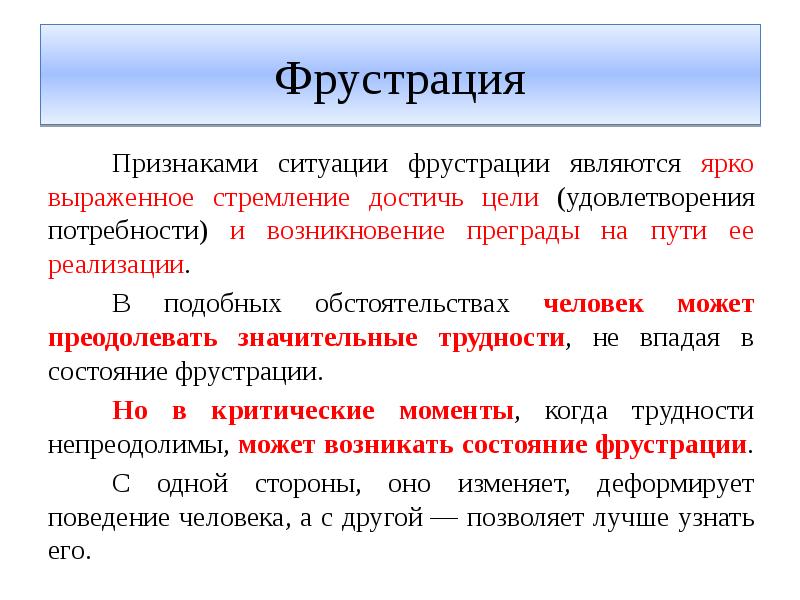 Фрустрация

Признаками ситуации фрустрации являются ярко выраженное стремление достичь цели (удовлетворения потребности) и возникновение преграды на пути ее реализации.

В подобных обстоятельствах человек может преодолевать значительные трудности, не впадая в состояние фрустрации.

Но в критические моменты, когда трудности непреодолимы, может возникать состояние фрустрации.

С одной стороны, оно изменяет, деформирует поведение человека, а с другой — позволяет лучше узнать его.